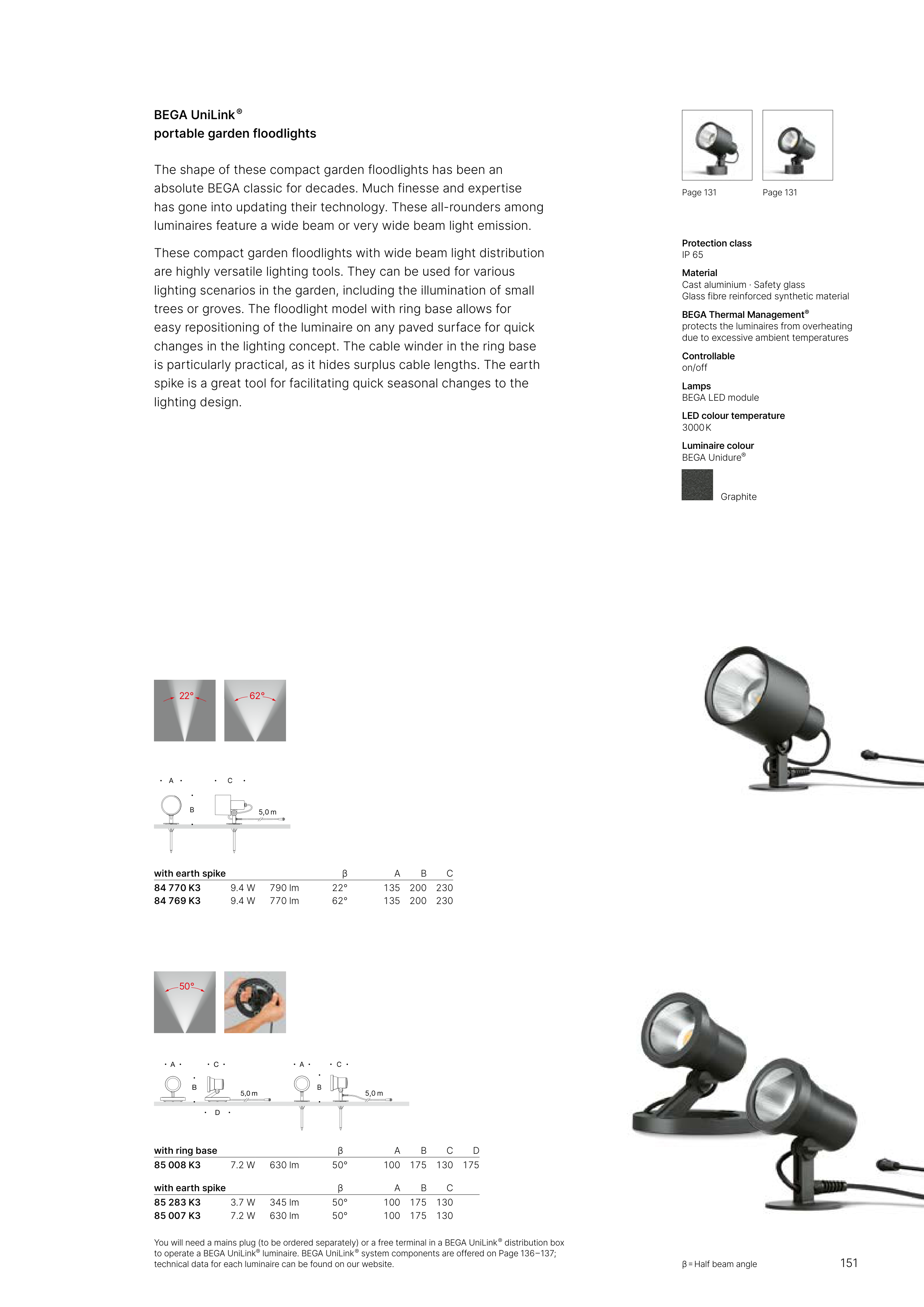 BEGA UniLink®
portable garden floodlights

The shape of these compact garden floodlights has been an absolute BEGA classic for decades. Much finesse and expertise has gone into updating their technology. These all-rounders among luminaires feature a wide beam or very wide beam light emission.

These compact garden floodlights with wide beam light distribution are highly versatile lighting tools. They can be used for various lighting scenarios in the garden, including the illumination of small trees or groves. The floodlight model with ring base allows for easy repositioning of the luminaire on any paved surface for quick changes in the lighting concept. The cable winder in the ring base is particularly practical, as it hides surplus cable lengths. The earth spike is a great tool for facilitating quick seasonal changes to the lighting design.

Page 131

Page 131

Protection class
IP 65

Material
Cast aluminium · Safety glass
Glass fibre reinforced synthetic material

BEGA Thermal Management®
protects the luminaires from overheating due to excessive ambient temperatures

Controllable
on/off

Lamps
BEGA LED module

LED colour temperature
3000 K

Luminaire colour
BEGA Unidure®

Graphite

22°

62°

A
C
B
5,0 m

| with earth spike | | | β | A | B | C |
|---|---|---|---|---|---|---|
| 84 770 K3 | 9.4 W | 790 lm | 22° | 135 | 200 | 230 |
| 84 769 K3 | 9.4 W | 770 lm | 62° | 135 | 200 | 230 |

50°

A
C
B
5,0 m
D
A
C
B
5,0 m

| with ring base | | | β | A | B | C | D |
|---|---|---|---|---|---|---|---|
| 85 008 K3 | 7.2 W | 630 lm | 50° | 100 | 175 | 130 | 175 |

| with earth spike | | | β | A | B | C |
|---|---|---|---|---|---|---|
| 85 283 K3 | 3.7 W | 345 lm | 50° | 100 | 175 | 130 |
| 85 007 K3 | 7.2 W | 630 lm | 50° | 100 | 175 | 130 |

You will need a mains plug (to be ordered separately) or a free terminal in a BEGA UniLink® distribution box to operate a BEGA UniLink® luminaire. BEGA UniLink® system components are offered on Page 136–137; technical data for each luminaire can be found on our website.

β = Half beam angle

151